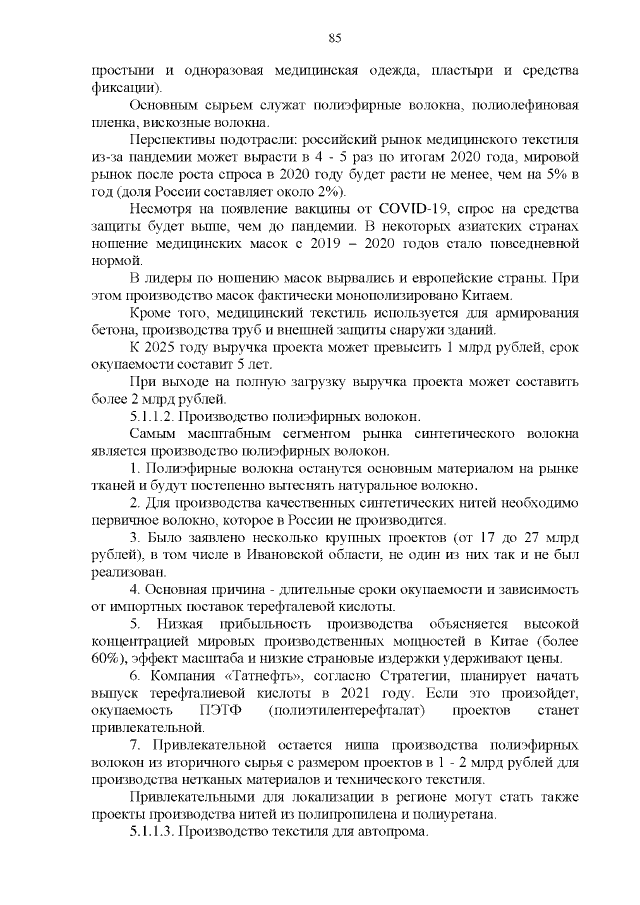 85

простыни и одноразовая медицинская одежда, пластыри и средства фиксации).

Основным сырьем служат полиэфирные волокна, полиолефиновая пленка, вискозные волокна.

Перспективы подотрасли: российский рынок медицинского текстиля из-за пандемии может вырасти в 4 - 5 раз по итогам 2020 года, мировой рынок после роста спроса в 2020 году будет расти не менее, чем на 5% в год (доля России составляет около 2%).

Несмотря на появление вакцины от COVID-19, спрос на средства защиты будет выше, чем до пандемии. В некоторых азиатских странах ношение медицинских масок с 2019 – 2020 годов стало повседневной нормой.

В лидеры по ношению масок вырвались и европейские страны. При этом производство масок фактически монополизировано Китаем.

Кроме того, медицинский текстиль используется для армирования бетона, производства труб и внешней защиты снаружи зданий.

К 2025 году выручка проекта может превысить 1 млрд рублей, срок окупаемости составит 5 лет.

При выходе на полную загрузку выручка проекта может составить более 2 млрд рублей.

5.1.1.2. Производство полиэфирных волокон.

Самым масштабным сегментом рынка синтетического волокна является производство полиэфирных волокон.

1. Полиэфирные волокна останутся основным материалом на рынке тканей и будут постепенно вытеснять натуральное волокно.

2. Для производства качественных синтетических нитей необходимо первичное волокно, которое в России не производится.

3. Было заявлено несколько крупных проектов (от 17 до 27 млрд рублей), в том числе в Ивановской области, не один из них так и не был реализован.

4. Основная причина - длительные сроки окупаемости и зависимость от импортных поставок терефталевой кислоты.

5. Низкая прибыльность производства объясняется высокой концентрацией мировых производственных мощностей в Китае (более 60%), эффект масштаба и низкие страновые издержки удерживают цены.

6. Компания «Татнефть», согласно Стратегии, планирует начать выпуск терефталиевой кислоты в 2021 году. Если это произойдет, окупаемость ПЭТФ (полиэтилентерефталат) проектов станет привлекательной.

7. Привлекательной остается ниша производства полиэфирных волокон из вторичного сырья с размером проектов в 1 - 2 млрд рублей для производства нетканых материалов и технического текстиля.

Привлекательными для локализации в регионе могут стать также проекты производства нитей из полипропилена и полиуретана.

5.1.1.3. Производство текстиля для автопрома.